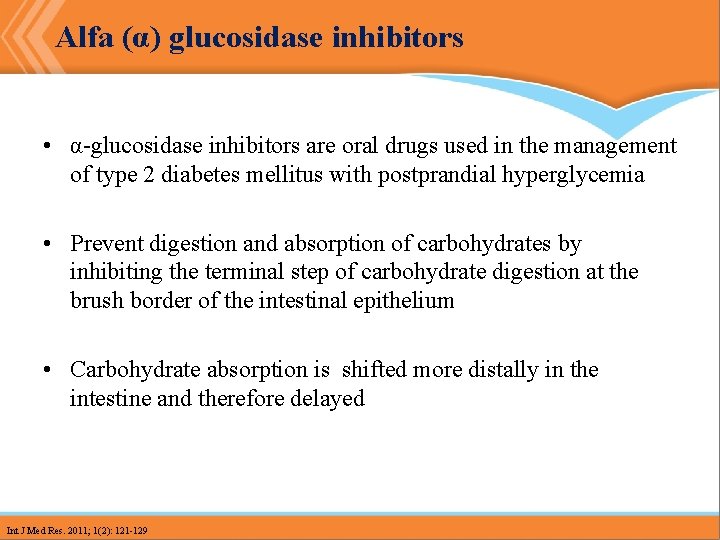 Alfa (α) glucosidase inhibitors

• α-glucosidase inhibitors are oral drugs used in the management of type 2 diabetes mellitus with postprandial hyperglycemia

• Prevent digestion and absorption of carbohydrates by inhibiting the terminal step of carbohydrate digestion at the brush border of the intestinal epithelium

• Carbohydrate absorption is shifted more distally in the intestine and therefore delayed

Int J Med Res. 2011; 1(2): 121-129